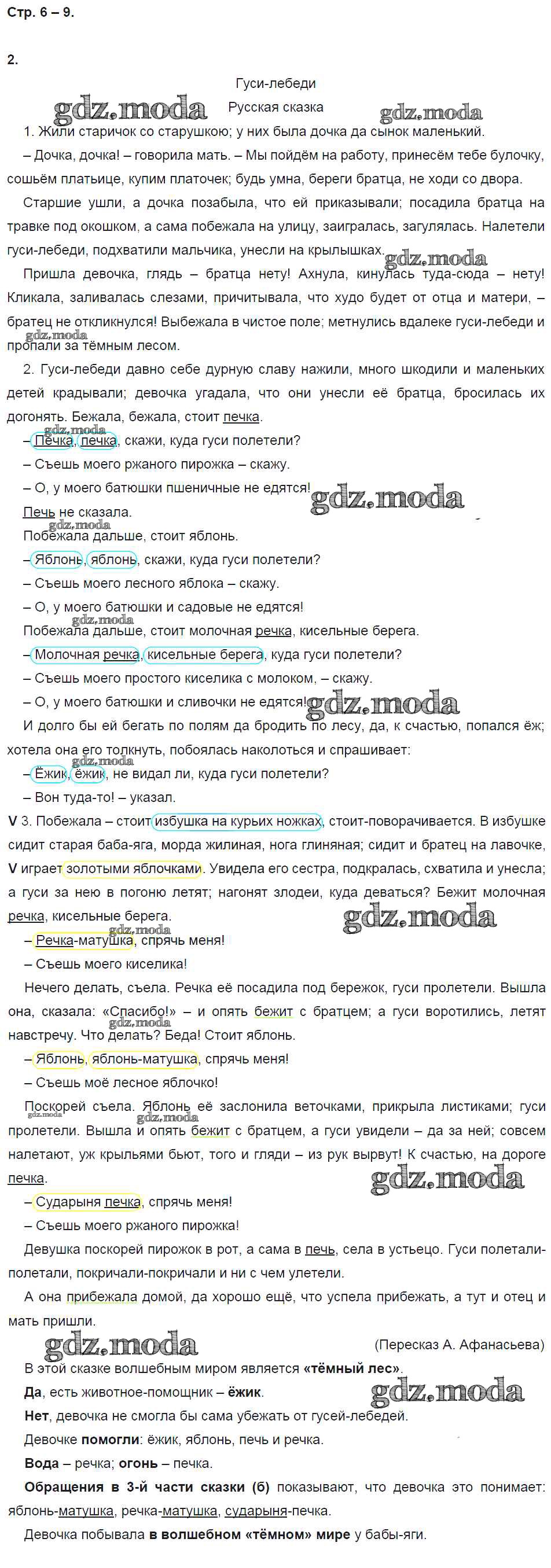 Стр. 6 – 9.

2.

Гуси-лебеди

gdz.moda

Русская сказка

gdz.moda

1. Жили старичок со старушкою; у них была дочка да сынок маленький.

– Дочка, дочка! – говорила мать. – Мы пойдём на работу, принесём тебе булочку, сошьём платьице, купим платочек; будь умна, береги братца, не ходи со двора.

Старшие ушли, а дочка позабыла, что ей приказывали; посадила братца на травке под окошком, а сама побежала на улицу, заигралась, загулялась. Налетели гуси-лебеди, подхватили мальчика, унесли на крылышках.

gdz.moda

Пришла девочка, глядь – братца нету! Ахнула, кинулась туда-сюда – нету! Кликала, заливалась слезами, причитывала, что худо будет от отца и матери, – братец не откликнулся! Выбежала в чистое поле; метнулись вдалеке гуси-лебеди и пропали за тёмным лесом.

gdz.moda

2. Гуси-лебеди давно себе дурную славу нажили, много шкодили и маленьких детей крадывали; девочка угадала, что они унесли её братца, бросилась их догонять. Бежала, бежала, стоит печка.

gdz.moda

– Печка, печка, скажи, куда гуси полетели?

– Съешь моего ржаного пирожка – скажу.

– О, у моего батюшки пшеничные не едятся!

gdz.moda

Печь не сказала.

gdz.moda

Побежала дальше, стоит яблонь.

– Яблонь, яблонь, скажи, куда гуси полетели?

– Съешь моего лесного яблока – скажу.

– О, у моего батюшки и садовые не едятся!

gdz.moda

Побежала дальше, стоит молочная речка, кисельные берега.

– Молочная речка, кисельные берега, куда гуси полетели?

– Съешь моего простого киселика с молоком, – скажу.

– О, у моего батюшки и сливочки не едятся!

gdz.moda

И долго бы ей бегать по полям да бродить по лесу, да, к счастью, попался ёж; хотела она его толкнуть, побоялась наколоться и спрашивает:

gdz.moda

– Ёжик, ёжик, не видал ли, куда гуси полетели?

– Вон туда-то! – указал.

V 3. Побежала – стоит избушка на курьих ножках, стоит-поворачивается. В избушке сидит старая баба-яга, морда жилиная, нога глиняная; сидит и братец на лавочке, V играет золотыми яблочками. Увидела его сестра, подкралась, схватила и унесла; а гуси за нею в погоню летят; нагонят злодеи, куда деваться? Бежит молочная речка, кисельные берега.

gdz.moda

gdz.moda

– Речка-матушка, спрячь меня!

– Съешь моего киселика!

Нечего делать, съела. Речка её посадила под бережок, гуси пролетели. Вышла она, сказала: «Спасибо!» – и опять бежит с братцем; а гуси воротились, летят навстречу. Что делать? Беда! Стоит яблонь.

gdz.moda

– Яблонь, яблонь-матушка, спрячь меня!

– Съешь моё лесное яблочко!

Поскорей съела. Яблонь её заслонила веточками, прикрыла листиками; гуси пролетели. Вышла и опять бежит с братцем, а гуси увидели – да за ней; совсем налетают, уж крыльями бьют, того и гляди – из рук вырвут! К счастью, на дороге печка.

gdz.moda

gdz.moda

gdz.moda

– Сударыня печка, спрячь меня!

– Съешь моего ржаного пирожка!

Девушка поскорей пирожок в рот, а сама в печь, села в устьецо. Гуси полетали-полетали, покричали-покричали и ни с чем улетели.

А она прибежала домой, да хорошо ещё, что успела прибежать, а тут и отец и мать пришли.

gdz.moda

(Пересказ А. Афанасьева)

В этой сказке волшебным миром является «тёмный лес».

Да, есть животное-помощник – ёжик.

gdz.moda

Нет, девочка не смогла бы сама убежать от гусей-лебедей.

Девочке помогли: ёжик, яблонь, печь и речка.

Вода – речка; огонь – печка.

Обращения в 3-й части сказки (б) показывают, что девочка это понимает: яблонь-матушка, речка-матушка, сударыня-печка.

Девочка побывала в волшебном «тёмном» мире у бабы-яги.